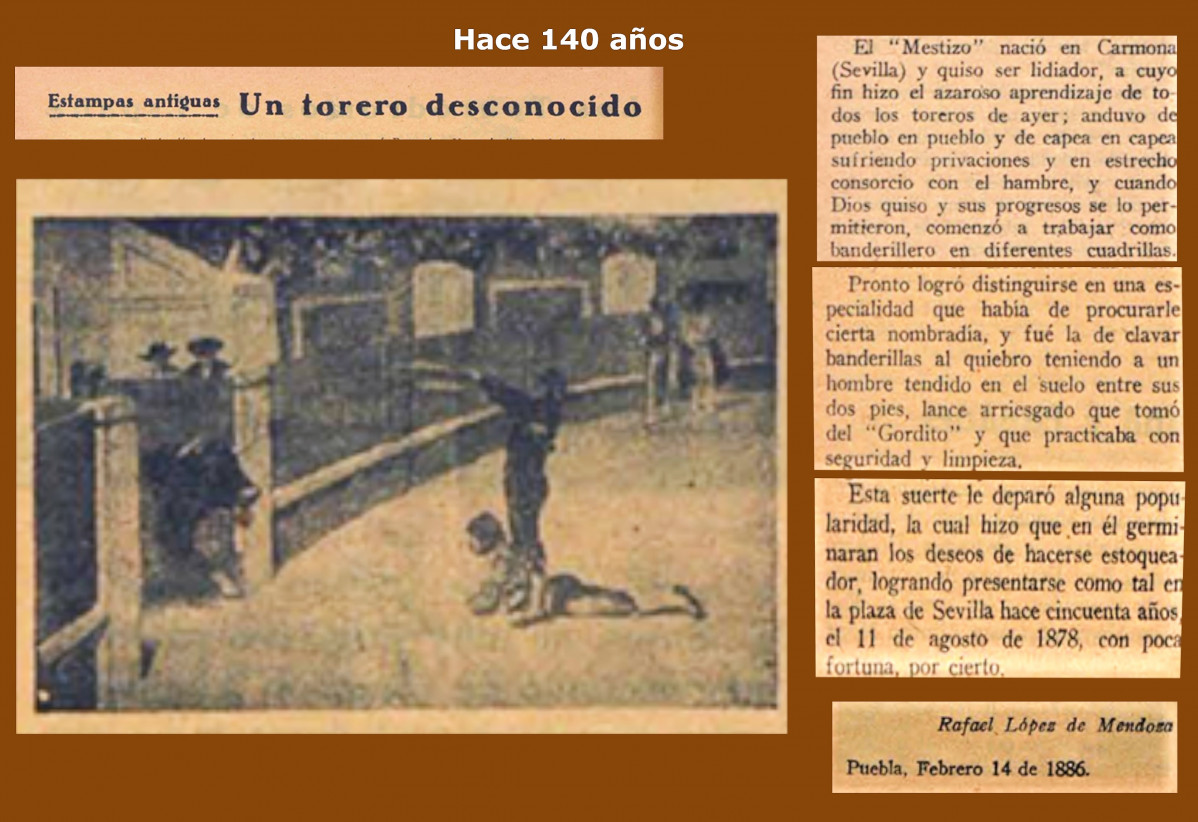 Hace 140 años

Estampas antiguas Un torero desconocido

El "Mestizo" nació en Carmona (Sevilla) y quiso ser lidiador, a cuyo fin hizo el azaroso aprendizaje de todos los toreros de ayer; anduvo de pueblo en pueblo y de capea en capea sufriendo privaciones y en estrecho consorcio con el hambre, y cuando Dios quiso y sus progresos se lo permitieron, comenzó a trabajar como banderillero en diferentes cuadrillas.

Pronto logró distinguirse en una especialidad que había de procurarle cierta nombradía, y fué la de clavar banderillas al quiebro teniendo a un hombre tendido en el suelo entre sus dos pies, lance arriesgado que tomó del "Gordito" y que practicaba con seguridad y limpieza.

Esta suerte le deparó alguna popularidad, la cual hizo que en él germinaran los deseos de hacerse estoqueador, logrando presentarse como tal en la plaza de Sevilla hace cincuenta años, el 11 de agosto de 1878, con poca fortuna, por cierto.

Rafael López de Mendoza

Puebla, Febrero 14 de 1886.